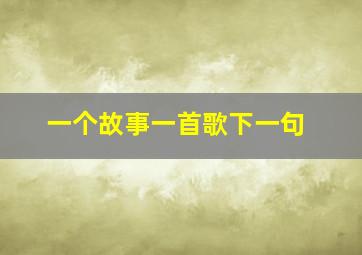 一个故事一首歌下一句